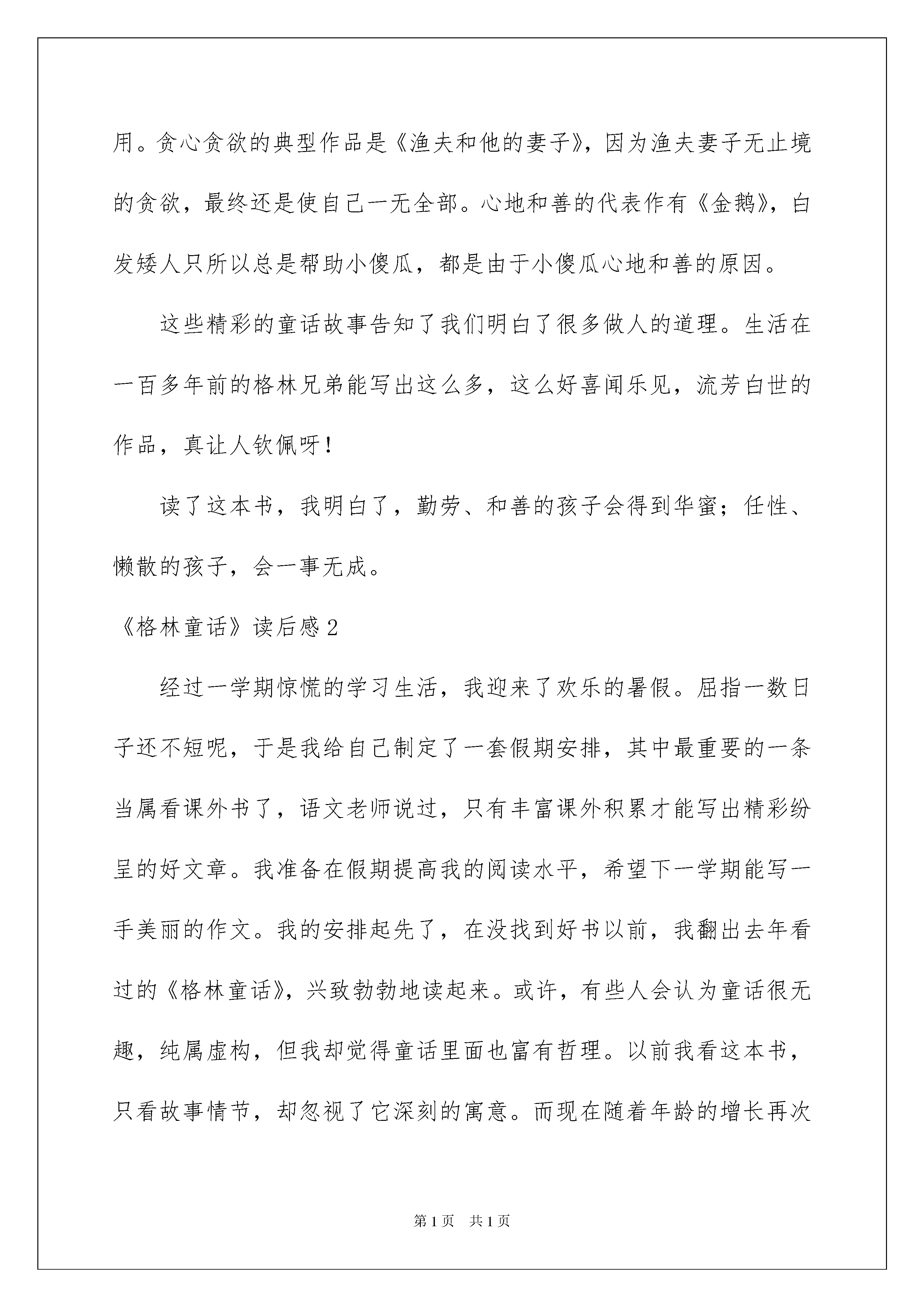 用。贪心贪欲的典型作品是《渔夫和他的妻子》，因为渔夫妻子无止境的贪欲，最终还是使自己一无全部。心地和善的代表作有《金鹅》，白发矮人只所以总是帮助小傻瓜，都是由于小傻瓜心地和善的原因。

这些精彩的童话故事告知了我们明白了很多做人的道理。生活在一百多年前的格林兄弟能写出这么多，这么好喜闻乐见，流芳白世的作品，真让人钦佩呀！

读了这本书，我明白了，勤劳、和善的孩子会得到华蜜；任性、懒散的孩子，会一事无成。

《格林童话》读后感2

经过一学期惊慌的学习生活，我迎来了欢乐的暑假。屈指一数日子还不短呢，于是我给自己制定了一套假期安排，其中最重要的一条当属看课外书了，语文老师说过，只有丰富课外积累才能写出精彩纷呈的好文章。我准备在假期提高我的阅读水平，希望下一学期能写一手美丽的作文。我的安排起先了，在没找到好书以前，我翻出去年看过的《格林童话》，兴致勃勃地读起来。或许，有些人会认为童话很无趣，纯属虚构，但我却觉得童话里面也富有哲理。以前我看这本书，只看故事情节，却忽视了它深刻的寓意。而现在随着年龄的增长再次

第1页 共1页